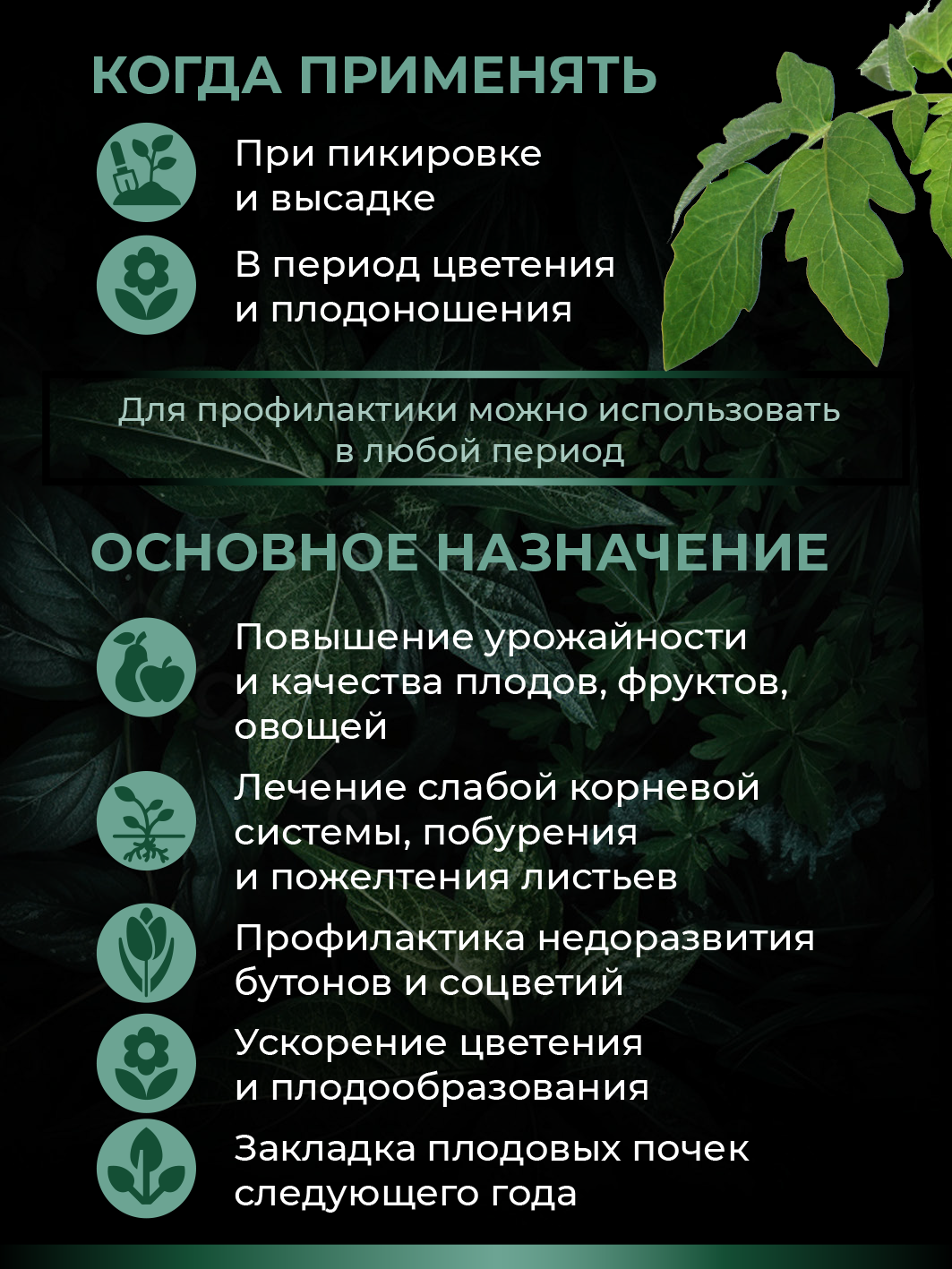 КОГДА ПРИМЕНЯТЬ

При пикировке и высадке

В период цветения и плодоношения

Для профилактики можно использовать в любой период

ОСНОВНОЕ НАЗНАЧЕНИЕ

Повышение урожайности и качества плодов, фруктов, овощей

Лечение слабой корневой системы, побурения и пожелтения листьев

Профилактика недоразвития бутонов и соцветий

Ускорение цветения и плодообразования

Закладка плодовых почек следующего года